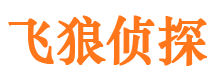 飞狼侦探